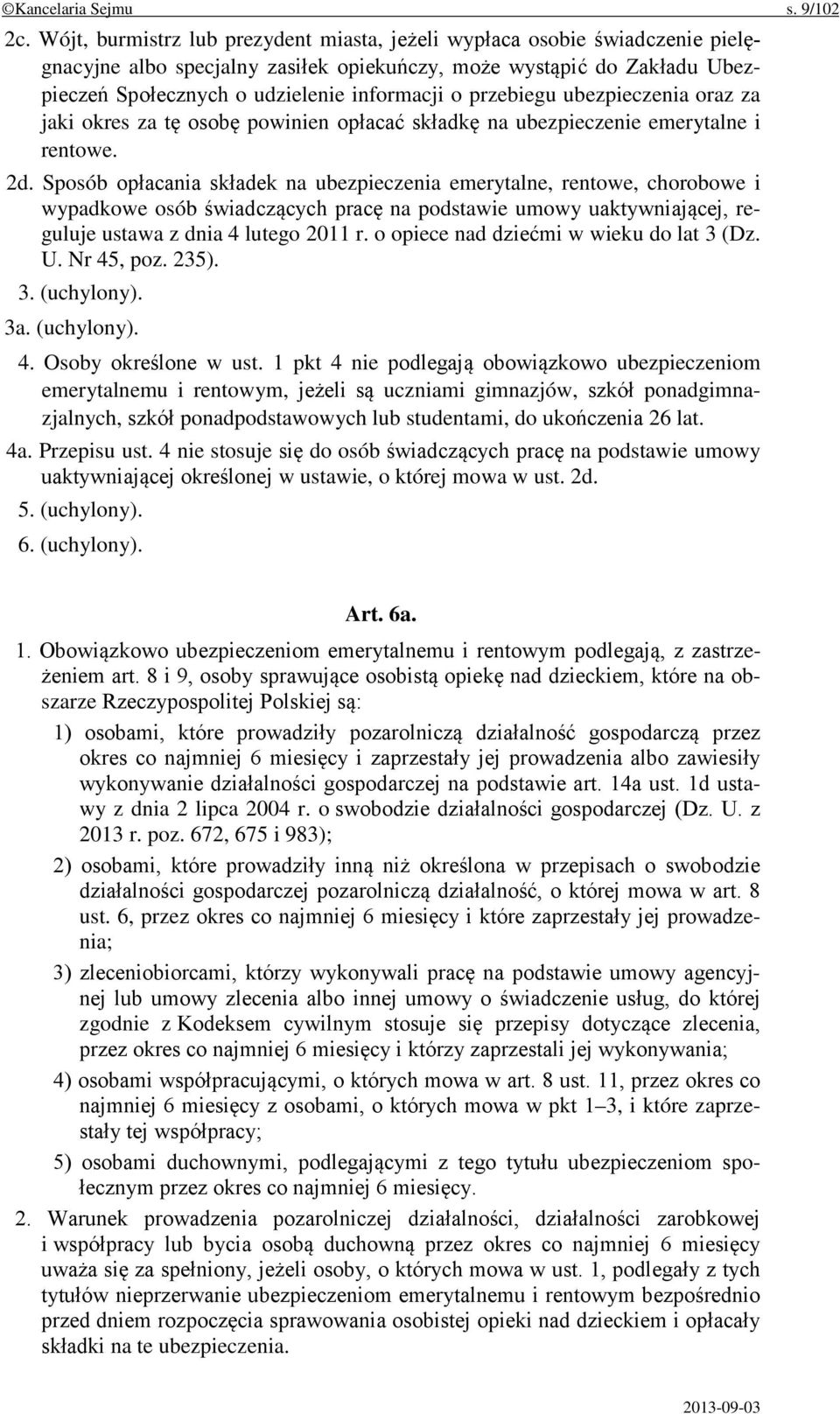 ©Kancelaria Sejmu s. 9/102

2c. Wójt, burmistrz lub prezydent miasta, jeżeli wypłaca osobie świadczenie pielęgnacyjne albo specjalny zasiłek opiekuńczy, może wystąpić do Zakładu Ubezpieczeń Społecznych o udzielenie informacji o przebiegu ubezpieczenia oraz za jaki okres za tę osobę powinien opłacać składkę na ubezpieczenie emerytalne i rentowe.

2d. Sposób opłacania składek na ubezpieczenia emerytalne, rentowe, chorobowe i wypadkowe osób świadczących pracę na podstawie umowy uaktywniającej, reguluje ustawa z dnia 4 lutego 2011 r. o opiece nad dziećmi w wieku do lat 3 (Dz. U. Nr 45, poz. 235).

3. (uchylony).

3a. (uchylony).

4. Osoby określone w ust. 1 pkt 4 nie podlegają obowiązkowo ubezpieczeniom emerytalnemu i rentowym, jeżeli są uczniami gimnazjów, szkół ponadgimnazjalnych, szkół ponadpodstawowych lub studentami, do ukończenia 26 lat.

4a. Przepisu ust. 4 nie stosuje się do osób świadczących pracę na podstawie umowy uaktywniającej określonej w ustawie, o której mowa w ust. 2d.

5. (uchylony).

6. (uchylony).

Art. 6a.

1. Obowiązkowo ubezpieczeniom emerytalnemu i rentowym podlegają, z zastrzeżeniem art. 8 i 9, osoby sprawujące osobistą opiekę nad dzieckiem, które na obszarze Rzeczypospolitej Polskiej są:

1) osobami, które prowadziły pozarolniczą działalność gospodarczą przez okres co najmniej 6 miesięcy i zaprzestały jej prowadzenia albo zawiesiły wykonywanie działalności gospodarczej na podstawie art. 14a ust. 1d ustawy z dnia 2 lipca 2004 r. o swobodzie działalności gospodarczej (Dz. U. z 2013 r. poz. 672, 675 i 983);

2) osobami, które prowadziły inną niż określona w przepisach o swobodzie działalności gospodarczej pozarolniczą działalność, o której mowa w art. 8 ust. 6, przez okres co najmniej 6 miesięcy i które zaprzestały jej prowadzenia;

3) zleceniobiorcami, którzy wykonywali pracę na podstawie umowy agencyjnej lub umowy zlecenia albo innej umowy o świadczenie usług, do której zgodnie z Kodeksem cywilnym stosuje się przepisy dotyczące zlecenia, przez okres co najmniej 6 miesięcy i którzy zaprzestali jej wykonywania;

4) osobami współpracującymi, o których mowa w art. 8 ust. 11, przez okres co najmniej 6 miesięcy z osobami, o których mowa w pkt 1–3, i które zaprzestały tej współpracy;

5) osobami duchownymi, podlegającymi z tego tytułu ubezpieczeniom społecznym przez okres co najmniej 6 miesięcy.

2. Warunek prowadzenia pozarolniczej działalności, działalności zarobkowej i współpracy lub bycia osobą duchowną przez okres co najmniej 6 miesięcy uważa się za spełniony, jeżeli osoby, o których mowa w ust. 1, podlegały z tych tytułów nieprzerwanie ubezpieczeniom emerytalnemu i rentowym bezpośrednio przed dniem rozpoczęcia sprawowania osobistej opieki nad dzieckiem i opłacały składki na te ubezpieczenia.

2013-09-03